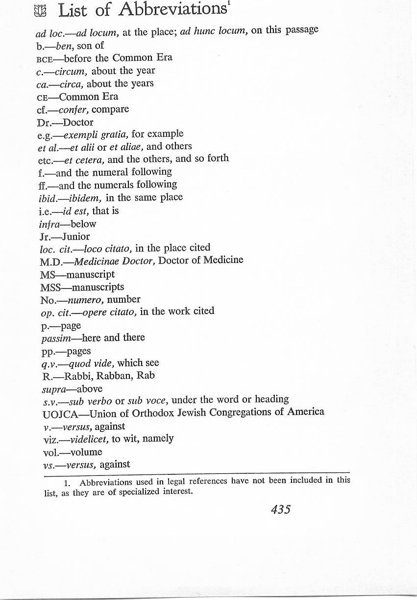 List of Abbreviations$^1$

ad loc.—ad locum, at the place; ad hunc locum, on this passage
b.—ben, son of
BCE—before the Common Era
c.—circum, about the year
ca.—circa, about the years
CE—Common Era
cf.—confer, compare
Dr.—Doctor
e.g.—exempli gratia, for example
et al.—et alii or et aliae, and others
etc.—et cetera, and the others, and so forth
f.—and the numeral following
ff.—and the numerals following
ibid.—ibidem, in the same place
i.e.—id est, that is
infra—below
Jr.—Junior
loc. cit.—loco citato, in the place cited
M.D.—Medicinae Doctor, Doctor of Medicine
MS—manuscript
MSS—manuscripts
No.—numero, number
op. cit.—opere citato, in the work cited
p.—page
passim—here and there
pp.—pages
q.v.—quod vide, which see
R.—Rabbi, Rabban, Rab
supra—above
s.v.—sub verbo or sub voce, under the word or heading
UOJCA—Union of Orthodox Jewish Congregations of America
v.—versus, against
viz.—videlicet, to wit, namely
vol.—volume
vs.—versus, against

1. Abbreviations used in legal references have not been included in this list, as they are of specialized interest.

435